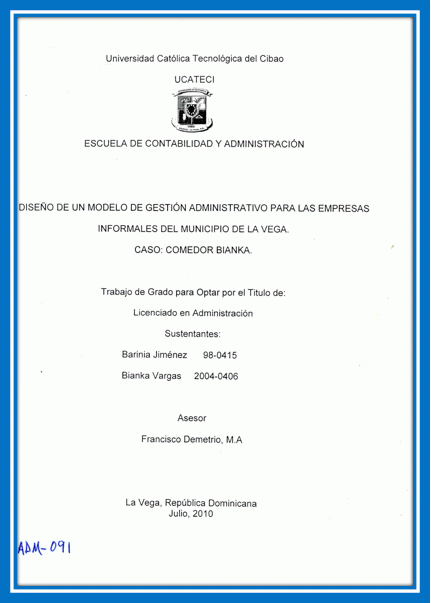 Universidad Católica Tecnológica del Cibao

UCATECI

ESCUELA DE CONTABILIDAD Y ADMINISTRACIÓN

DISEÑO DE UN MODELO DE GESTIÓN ADMINISTRATIVO PARA LAS EMPRESAS INFORMALES DEL MUNICIPIO DE LA VEGA.

CASO: COMEDOR BIANKA.

Trabajo de Grado para Optar por el Titulo de:

Licenciado en Administración

Sustentantes:

Barinia Jiménez 98-0415

Bianka Vargas 2004-0406

Asesor

Francisco Demetrio, M.A

La Vega, República Dominicana
Julio, 2010

ADM-091